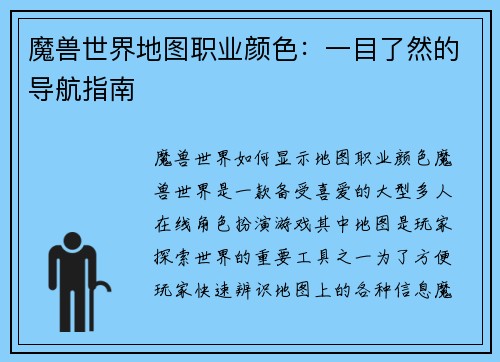 魔兽世界地图职业颜色：一目了然的导航指南

魔兽世界如何显示地图职业颜色魔兽世界是一款备受喜爱的大型多人在线角色扮演游戏其中地图是玩家探索世界的重要工具之一为了方便玩家快速辨识地图上的各种信息魔